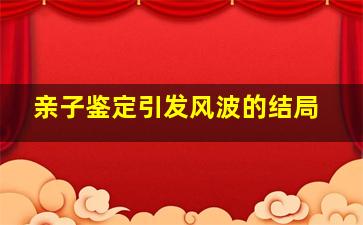 亲子鉴定引发风波的结局